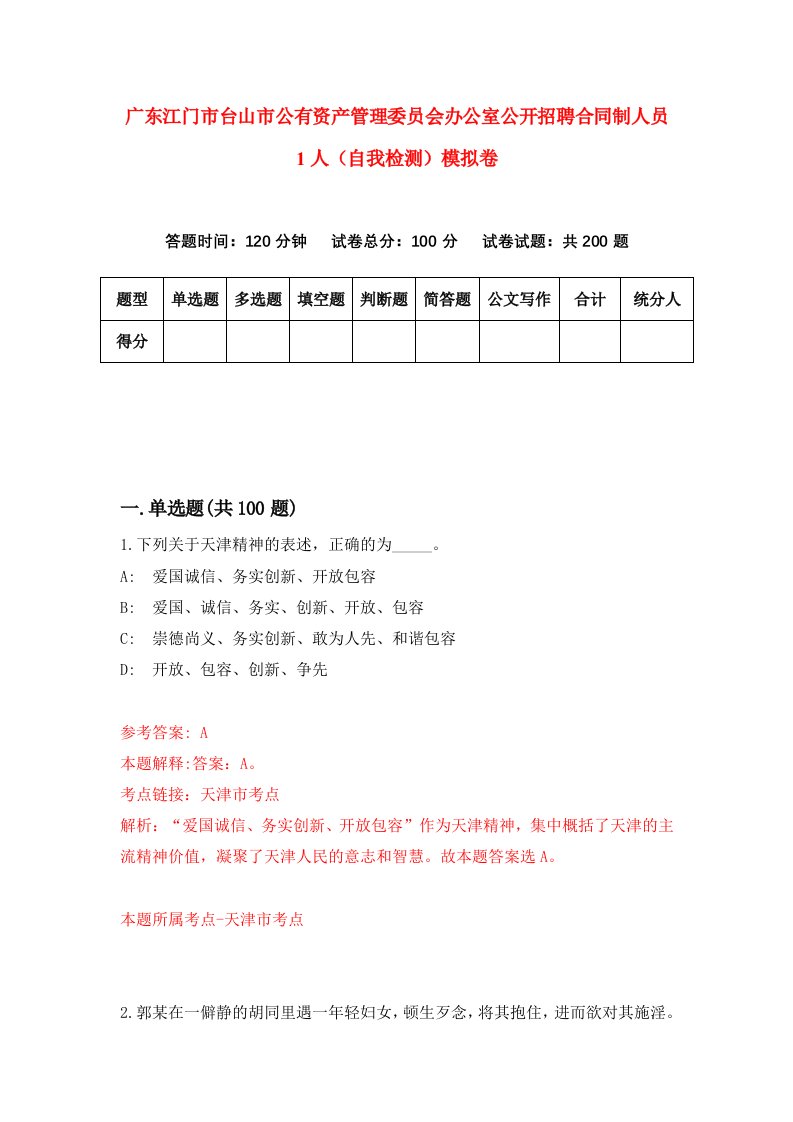 广东江门市台山市公有资产管理委员会办公室公开招聘合同制人员1人（自我检测）模拟卷

答题时间：120分钟　试卷总分：100分　试卷试题：共200题

| 题型 | 单选题 | 多选题 | 填空题 | 判断题 | 简答题 | 公文写作 | 合计 | 统分人 |
|---|---|---|---|---|---|---|---|---|
| 得分 | | | | | | | | |

一.单选题(共100题)

1.下列关于天津精神的表述，正确的为_____。
A:　爱国诚信、务实创新、开放包容
B:　爱国、诚信、务实、创新、开放、包容
C:　崇德尚义、务实创新、敢为人先、和谐包容
D:　开放、包容、创新、争先

参考答案: A
本题解释:答案：A。
考点链接：天津市考点
解析：“爱国诚信、务实创新、开放包容”作为天津精神，集中概括了天津的主流精神价值，凝聚了天津人民的意志和智慧。故本题答案选A。

本题所属考点-天津市考点

2.郭某在一僻静的胡同里遇一年轻妇女，顿生歹念，将其抱住，进而欲对其施淫。